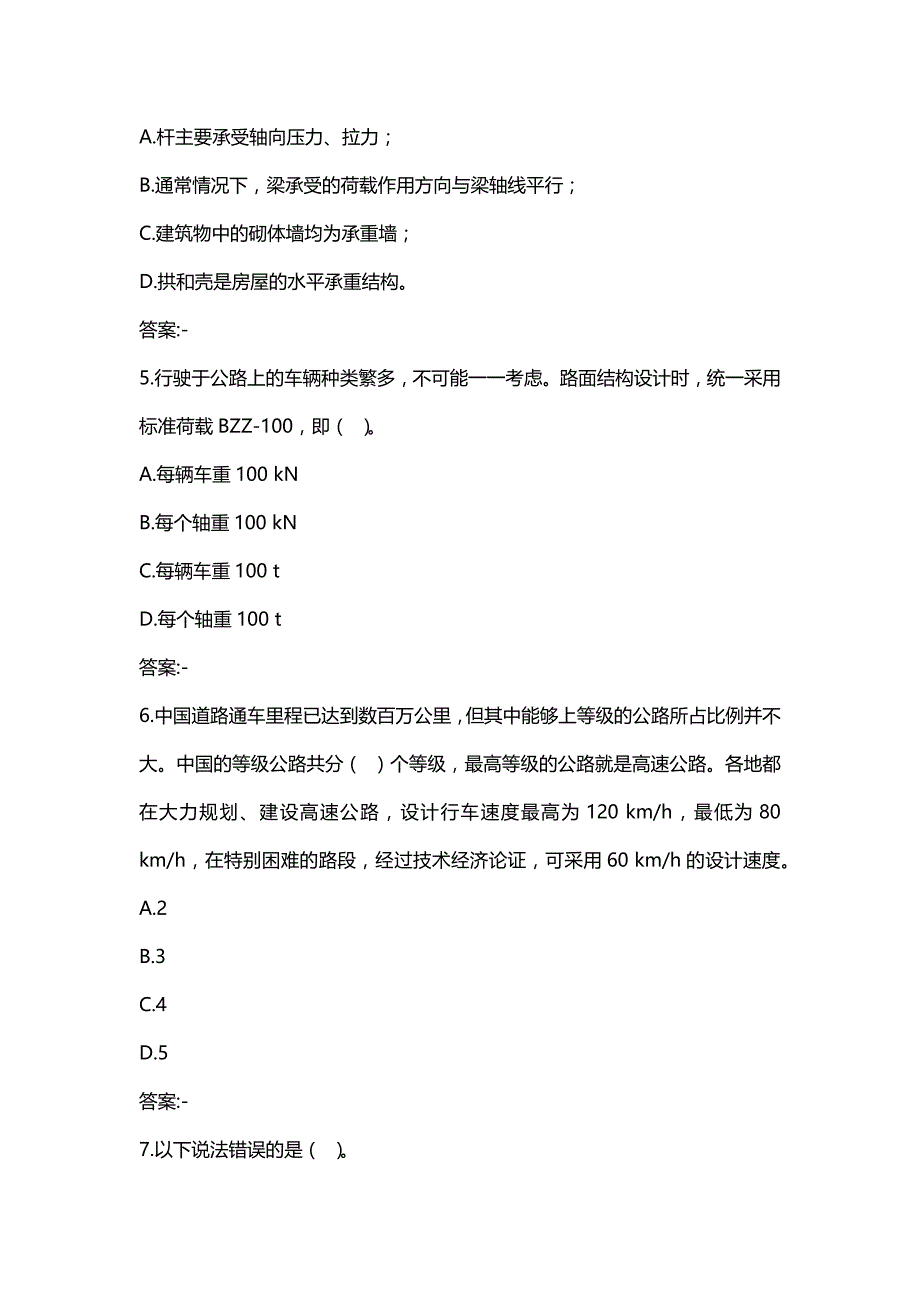 A.杆主要承受轴向压力、拉力；

B.通常情况下，梁承受的荷载作用方向与梁轴线平行；

C.建筑物中的砌体墙均为承重墙；

D.拱和壳是房屋的水平承重结构。

答案:-

5.行驶于公路上的车辆种类繁多，不可能一一考虑。路面结构设计时，统一采用标准荷载 BZZ-100，即（ ）。

A.每辆车重 100 kN

B.每个轴重 100 kN

C.每辆车重 100 t

D.每个轴重 100 t

答案:-

6.中国道路通车里程已达到数百万公里，但其中能够上等级的公路所占比例并不大。中国的等级公路共分（ ）个等级，最高等级的公路就是高速公路。各地都在大力规划、建设高速公路，设计行车速度最高为 120 km/h，最低为 80 km/h，在特别困难的路段，经过技术经济论证，可采用 60 km/h 的设计速度。

A.2

B.3

C.4

D.5

答案:-

7.以下说法错误的是（ ）。